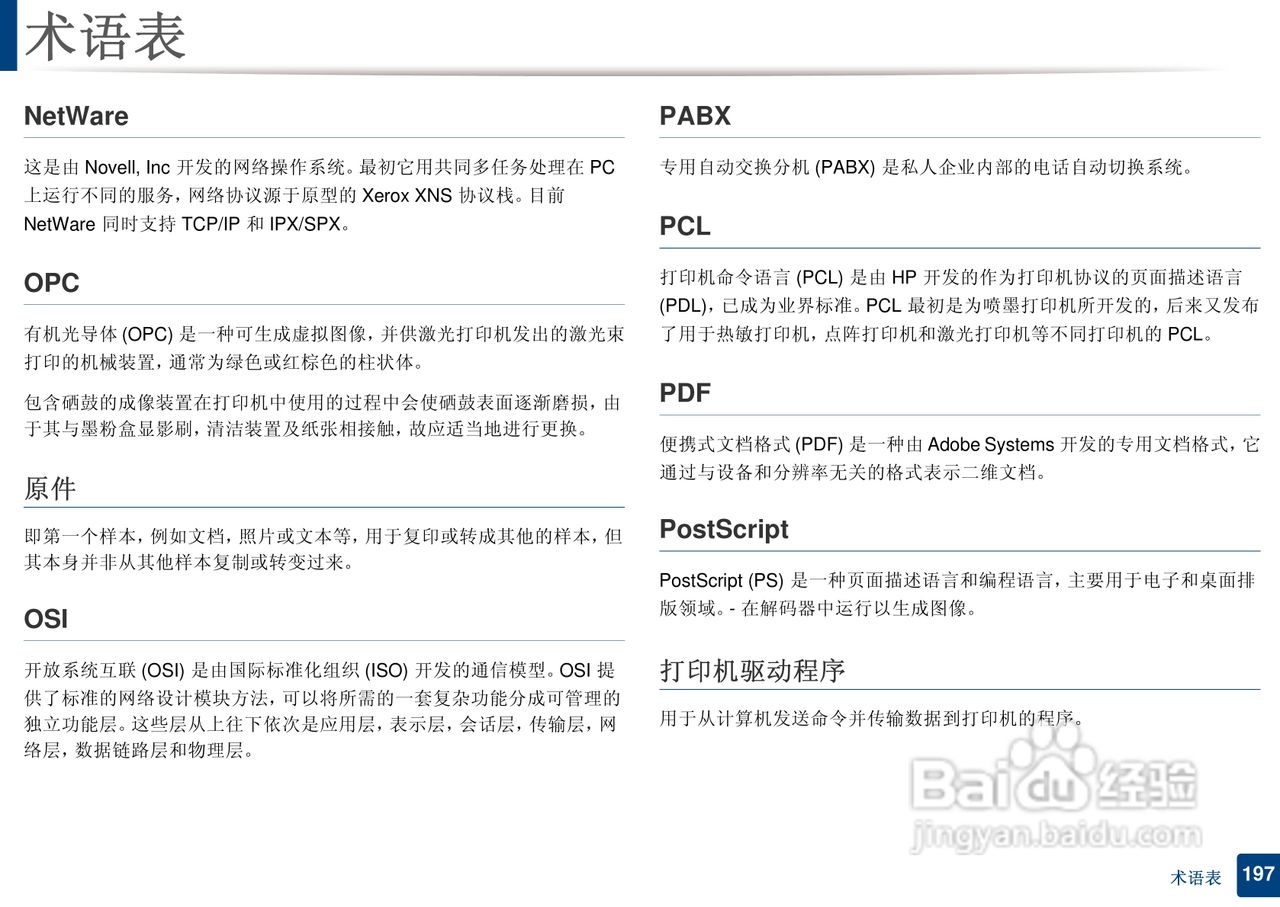 术语表

NetWare

这是由 Novell, Inc 开发的网络操作系统。最初它用共同多任务处理在 PC 上运行不同的服务，网络协议源于原型的 Xerox XNS 协议栈。目前 NetWare 同时支持 TCP/IP 和 IPX/SPX。

OPC

有机光导体 (OPC) 是一种可生成虚拟图像，并供激光打印机发出的激光束打印的机械装置，通常为绿色或红棕色的柱状体。

包含硒鼓的成像装置在打印机中使用的过程中会使硒鼓表面逐渐磨损，由于其与墨粉盒显影刷，清洁装置及纸张相接触，故应适当地进行更换。

原件

即第一个样本，例如文档，照片或文本等，用于复印或转成其他的样本，但其本身并非从其他样本复制或转变过来。

OSI

开放系统互联 (OSI) 是由国际标准化组织 (ISO) 开发的通信模型。OSI 提供了标准的网络设计模块方法，可以将所需的一套复杂功能分成可管理的独立功能层。这些层从上往下依次是应用层，表示层，会话层，传输层，网络层，数据链路层和物理层。

PABX

专用自动交换分机 (PABX) 是私人企业内部的电话自动切换系统。

PCL

打印机命令语言 (PCL) 是由 HP 开发的作为打印机协议的页面描述语言 (PDL)，已成为业界标准。PCL 最初是为喷墨打印机所开发的，后来又发布了用于热敏打印机，点阵打印机和激光打印机等不同打印机的 PCL。

PDF

便携式文档格式 (PDF) 是一种由 Adobe Systems 开发的专用文档格式，它通过与设备和分辨率无关的格式表示二维文档。

PostScript

PostScript (PS) 是一种页面描述语言和编程语言，主要用于电子和桌面排版领域。- 在解码器中运行以生成图像。

打印机驱动程序

用于从计算机发送命令并传输数据到打印机的程序。

Baidu 经验
jingyan.baidu.com

术语表 197